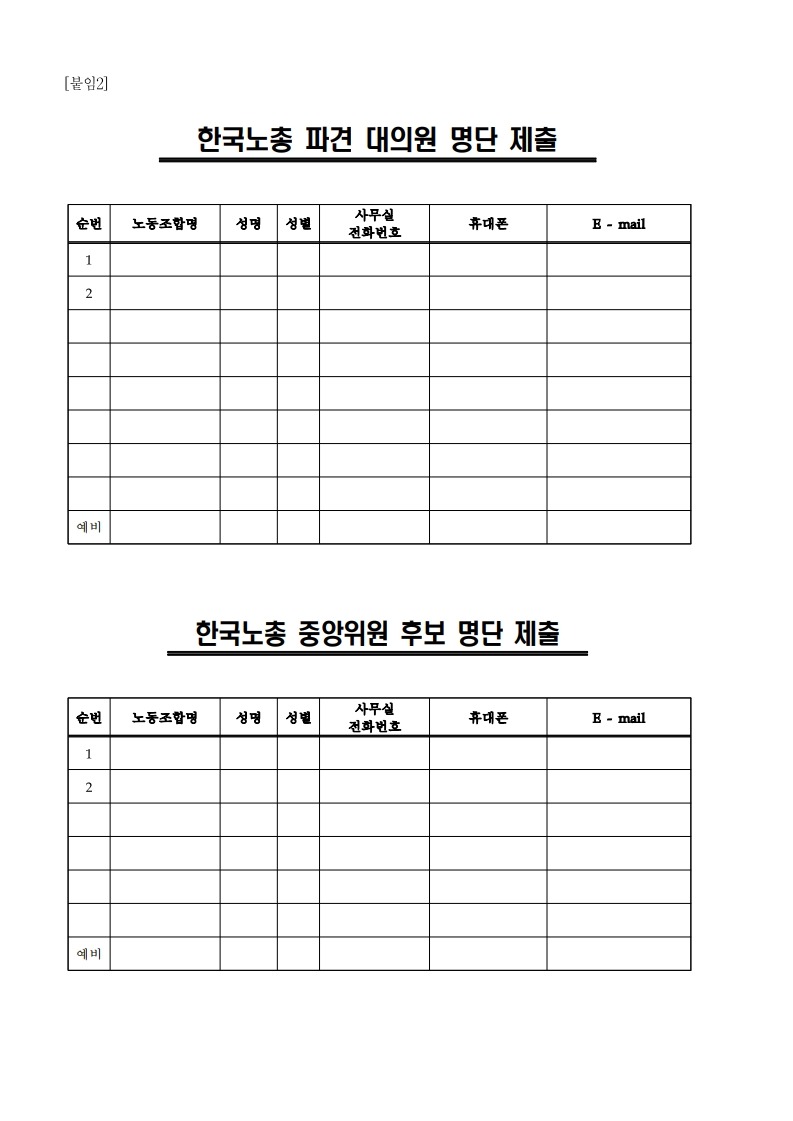 [붙임2]

한국노총 파견 대의원 명단 제출

| 순번 | 노동조합명 | 성명 | 성별 | 사무실 전화번호 | 휴대폰 | E - mail |
|---|---|---|---|---|---|---|
| 1 | | | | | | |
| 2 | | | | | | |
| | | | | | | |
| | | | | | | |
| | | | | | | |
| | | | | | | |
| | | | | | | |
| | | | | | | |
| 예비 | | | | | | |

한국노총 중앙위원 후보 명단 제출

| 순번 | 노동조합명 | 성명 | 성별 | 사무실 전화번호 | 휴대폰 | E - mail |
|---|---|---|---|---|---|---|
| 1 | | | | | | |
| 2 | | | | | | |
| | | | | | | |
| | | | | | | |
| | | | | | | |
| | | | | | | |
| 예비 | | | | | | |